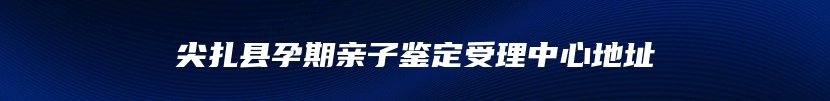 尖扎县孕期亲子鉴定受理中心地址